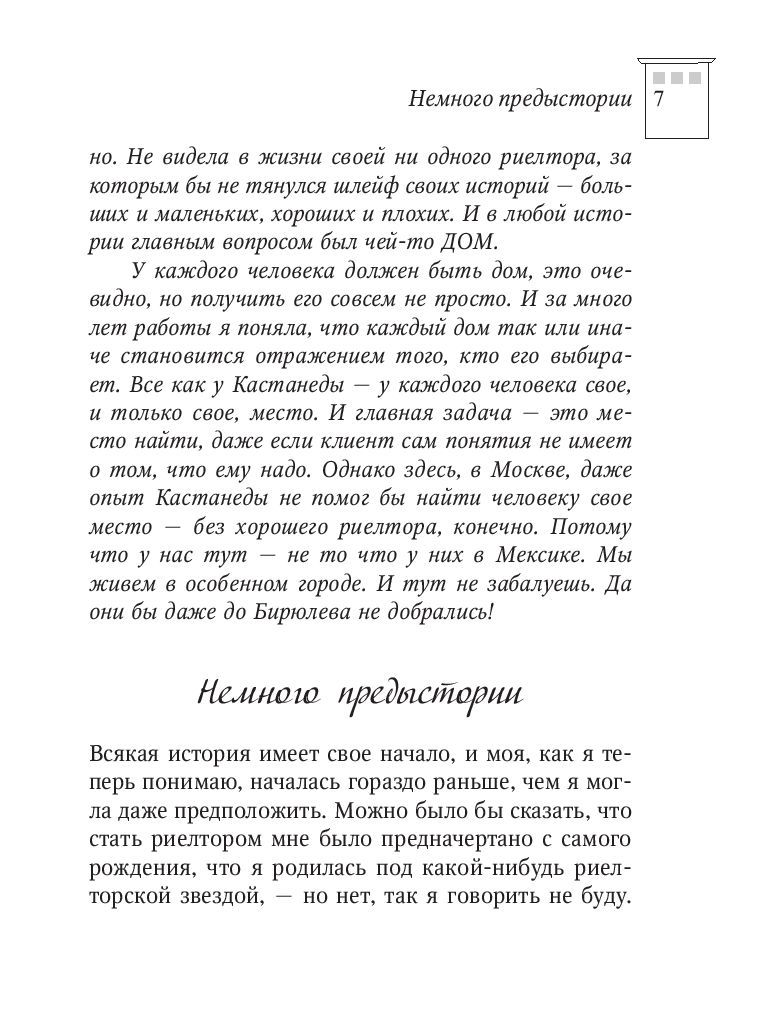 Немного предыстории 7

но. Не видела в жизни своей ни одного риелтора, за которым бы не тянулся шлейф своих историй — больших и маленьких, хороших и плохих. И в любой истории главным вопросом был чей-то ДОМ.

У каждого человека должен быть дом, это очевидно, но получить его совсем не просто. И за много лет работы я поняла, что каждый дом так или иначе становится отражением того, кто его выбирает. Все как у Кастанеды — у каждого человека свое, и только свое, место. И главная задача — это место найти, даже если клиент сам понятия не имеет о том, что ему надо. Однако здесь, в Москве, даже опыт Кастанеды не помог бы найти человеку свое место — без хорошего риелтора, конечно. Потому что у нас тут — не то что у них в Мексике. Мы живем в особенном городе. И тут не забалуешь. Да они бы даже до Бирюлева не добрались!

Немного предыстории

Всякая история имеет свое начало, и моя, как я теперь понимаю, началась гораздо раньше, чем я могла даже предположить. Можно было бы сказать, что стать риелтором мне было предначертано с самого рождения, что я родилась под какой-нибудь риелторской звездой, — но нет, так я говорить не буду.